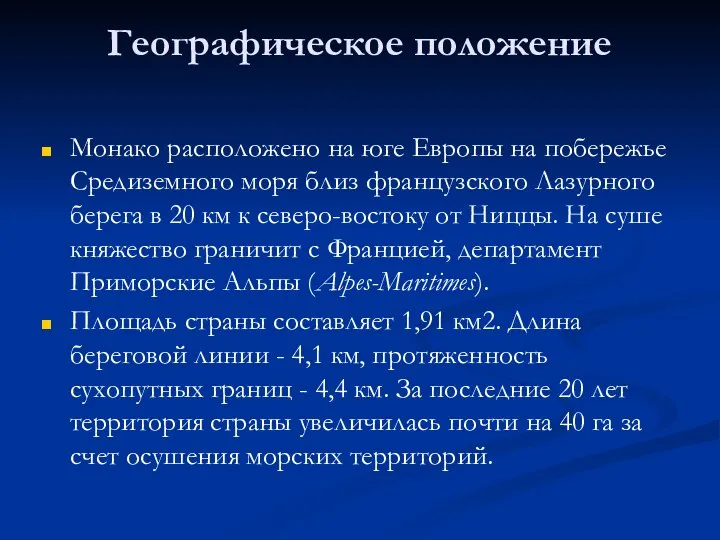 Географическое положение

Монако расположено на юге Европы на побережье Средиземного моря близ французского Лазурного берега в 20 км к северо-востоку от Ниццы. На суше княжество граничит с Францией, департамент Приморские Альпы (Alpes-Maritimes).

Площадь страны составляет 1,91 км2. Длина береговой линии - 4,1 км, протяженность сухопутных границ - 4,4 км. За последние 20 лет территория страны увеличилась почти на 40 га за счет осушения морских территорий.